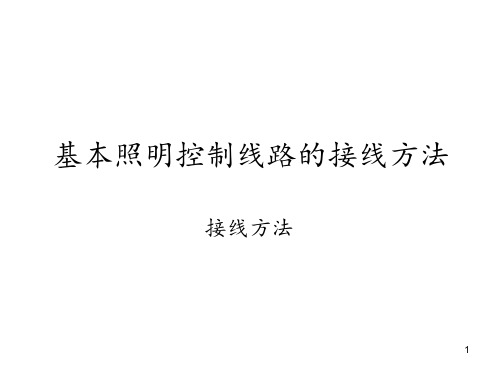 基本照明控制线路的接线方法

接线方法

1